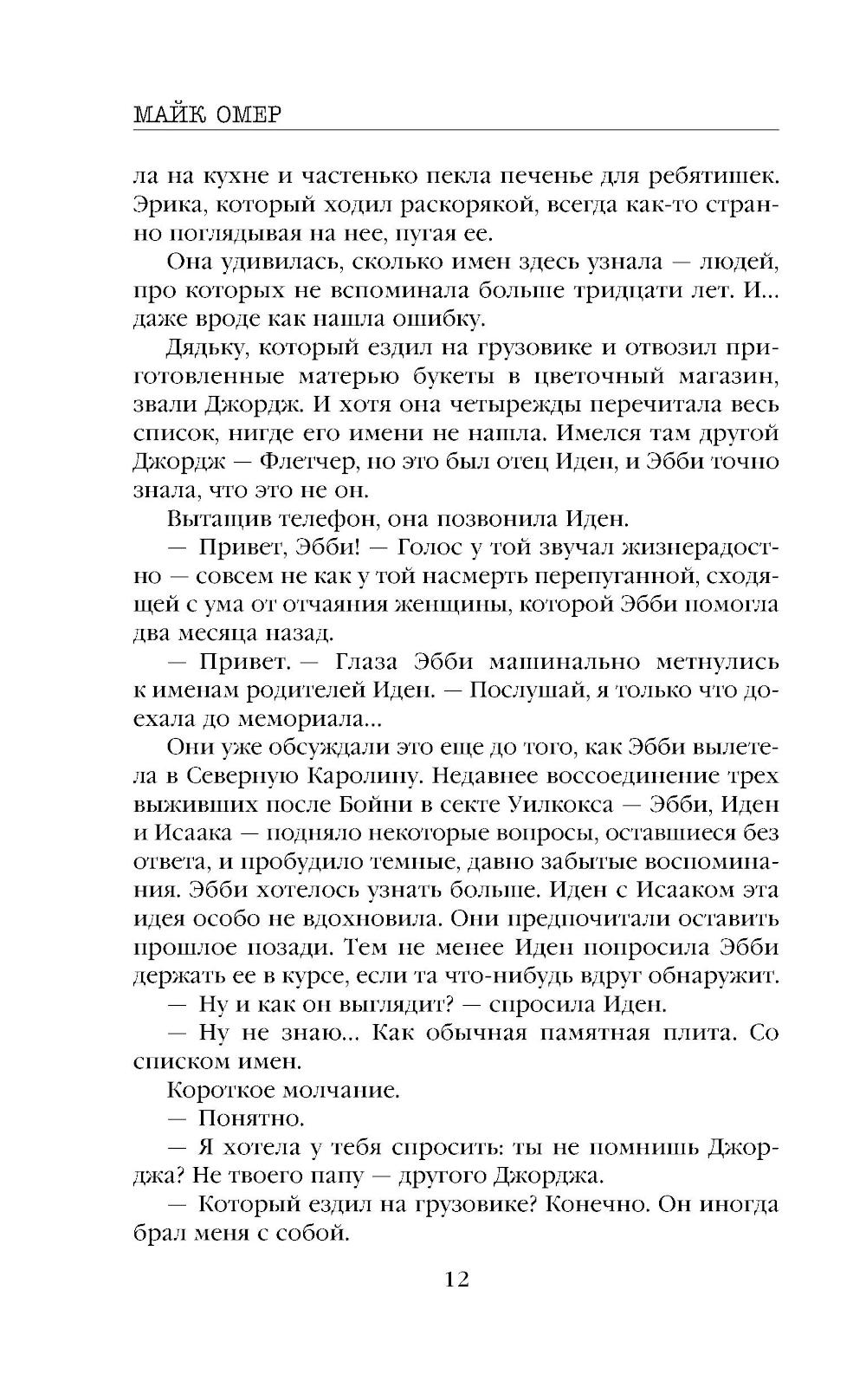 МАЙК ОМЕР

ла на кухне и частенько пекла печенье для ребятишек. Эрика, который ходил раскорякой, всегда как-то странно поглядывая на нее, пугая ее.

Она удивилась, сколько имен здесь узнала — людей, про которых не вспоминала больше тридцати лет. И... даже вроде как нашла ошибку.

Дядьку, который ездил на грузовике и отвозил приготовленные матерью букеты в цветочный магазин, звали Джордж. И хотя она четырежды перечитала весь список, нигде его имени не нашла. Имелся там другой Джордж — Флетчер, но это был отец Иден, и Эбби точно знала, что это не он.

Вытащив телефон, она позвонила Иден.

— Привет, Эбби! — Голос у той звучал жизнерадостно — совсем не как у той насмерть перепуганной, сходящей с ума от отчаяния женщины, которой Эбби помогла два месяца назад.

— Привет. — Глаза Эбби машинально метнулись к именам родителей Иден. — Послушай, я только что доехала до мемориала...

Они уже обсуждали это еще до того, как Эбби вылетела в Северную Каролину. Недавнее воссоединение трех выживших после Бойни в секте Уилкокса — Эбби, Иден и Исаака — подняло некоторые вопросы, оставшиеся без ответа, и пробудило темные, давно забытые воспоминания. Эбби хотелось узнать больше. Иден с Исааком эта идея особо не вдохновила. Они предпочитали оставить прошлое позади. Тем не менее Иден попросила Эбби держать ее в курсе, если та что-нибудь вдруг обнаружит.

— Ну и как он выглядит? — спросила Иден.

— Ну не знаю... Как обычная памятная плита. Со списком имен.

Короткое молчание.

— Понятно.

— Я хотела у тебя спросить: ты не помнишь Джорджа? Не твоего папу — другого Джорджа.

— Который ездил на грузовике? Конечно. Он иногда брал меня с собой.

12